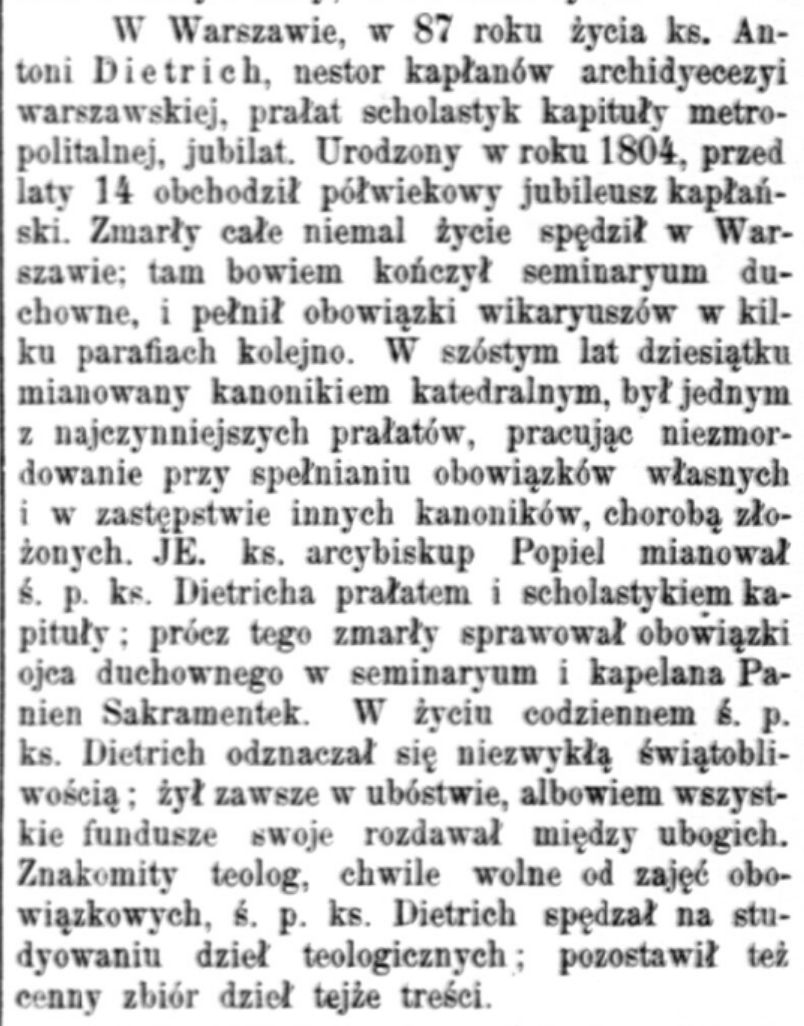 W Warszawie, w 87 roku życia ks. Antoni Dietrich, nestor kapłanów archidyecezyi warszawskiej, prałat scholastyk kapituły metropolitalnej, jubilat. Urodzony w roku 1804, przed laty 14 obchodził półwiekowy jubileusz kapłański. Zmarły całe niemal życie spędził w Warszawie; tam bowiem kończył seminaryum duchowne, i pełnił obowiązki wikaryuszów w kilku parafiach kolejno. W szóstym lat dziesiątku mianowany kanonikiem katedralnym, był jednym z najczynniejszych prałatów, pracując niezmordowanie przy spełnianiu obowiązków własnych i w zastępstwie innych kanoników, chorobą złożonych. JE. ks. arcybiskup Popiel mianował ś. p. ks. Dietricha prałatem i scholastykiem kapituły; prócz tego zmarły sprawował obowiązki ojca duchownego w seminaryum i kapelana Panien Sakramentek. W życiu codziennem ś. p. ks. Dietrich odznaczał się niezwykłą świątobliwością; żył zawsze w ubóstwie, albowiem wszystkie fundusze swoje rozdawał między ubogich. Znakomity teolog, chwile wolne od zajęć obowiązkowych, ś. p. ks. Dietrich spędzał na studyowaniu dzieł teologicznych; pozostawił też cenny zbiór dzieł tejże treści.